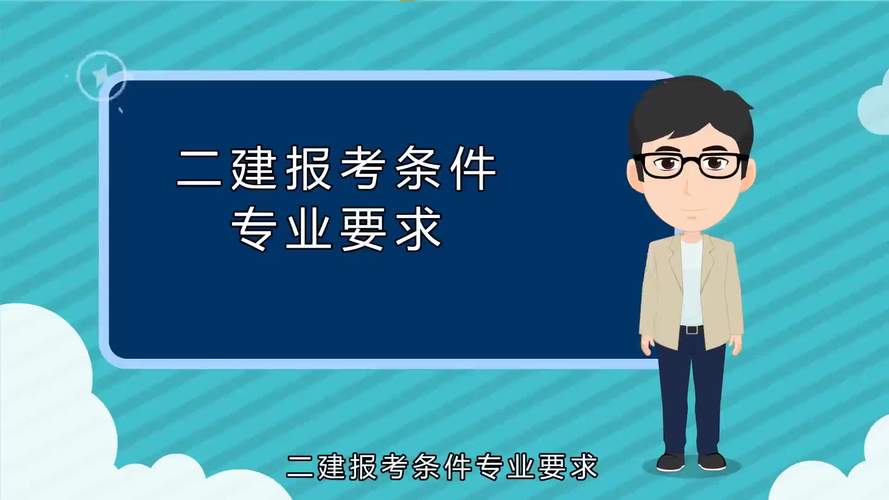 二建报考条件
专业要求

二建报考条件专业要求